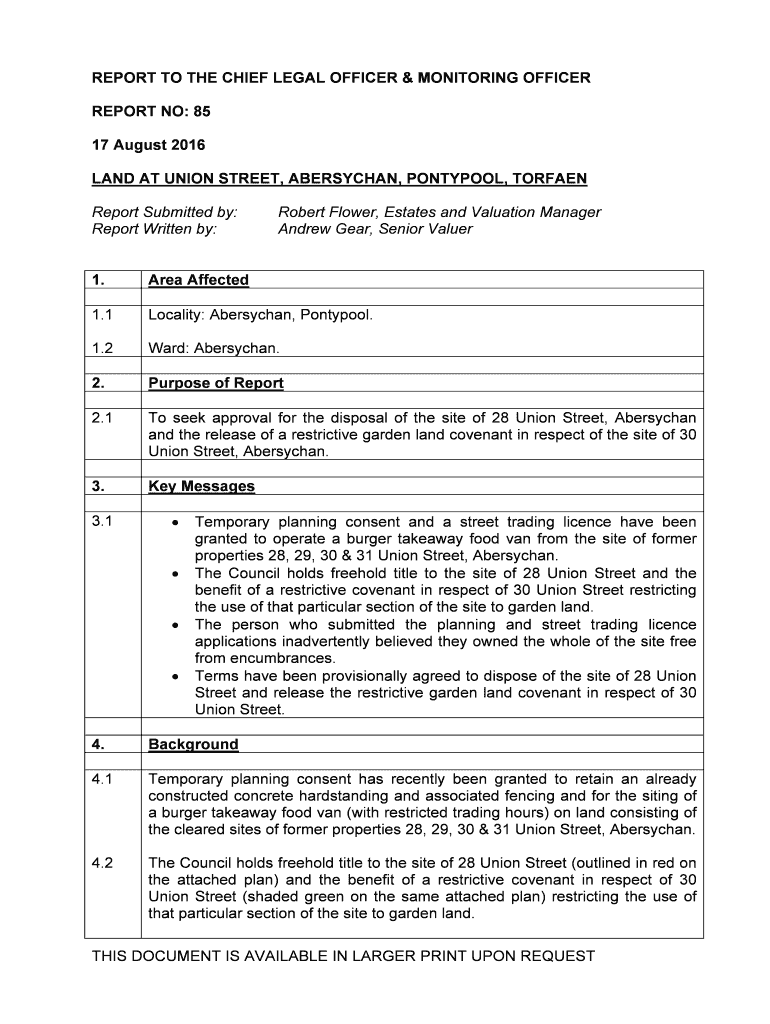 REPORT TO THE CHIEF LEGAL OFFICER & MONITORING OFFICER

REPORT NO: 85

17 August 2016

LAND AT UNION STREET, ABERSYCHAN, PONTYPOOL, TORFAEN

Report Submitted by: Robert Flower, Estates and Valuation Manager
Report Written by: Andrew Gear, Senior Valuer

| 1. | Area Affected |
|---|---|
| 1.1 | Locality: Abersychan, Pontypool. |
| 1.2 | Ward: Abersychan. |
| 2. | Purpose of Report |
| 2.1 | To seek approval for the disposal of the site of 28 Union Street, Abersychan and the release of a restrictive garden land covenant in respect of the site of 30 Union Street, Abersychan. |
| 3. | Key Messages |
| 3.1 | • Temporary planning consent and a street trading licence have been granted to operate a burger takeaway food van from the site of former properties 28, 29, 30 & 31 Union Street, Abersychan. • The Council holds freehold title to the site of 28 Union Street and the benefit of a restrictive covenant in respect of 30 Union Street restricting the use of that particular section of the site to garden land. • The person who submitted the planning and street trading licence applications inadvertently believed they owned the whole of the site free from encumbrances. • Terms have been provisionally agreed to dispose of the site of 28 Union Street and release the restrictive garden land covenant in respect of 30 Union Street. |
| 4. | Background |
| 4.1 | Temporary planning consent has recently been granted to retain an already constructed concrete hardstanding and associated fencing and for the siting of a burger takeaway food van (with restricted trading hours) on land consisting of the cleared sites of former properties 28, 29, 30 & 31 Union Street, Abersychan. |
| 4.2 | The Council holds freehold title to the site of 28 Union Street (outlined in red on the attached plan) and the benefit of a restrictive covenant in respect of 30 Union Street (shaded green on the same attached plan) restricting the use of that particular section of the site to garden land. |

THIS DOCUMENT IS AVAILABLE IN LARGER PRINT UPON REQUEST